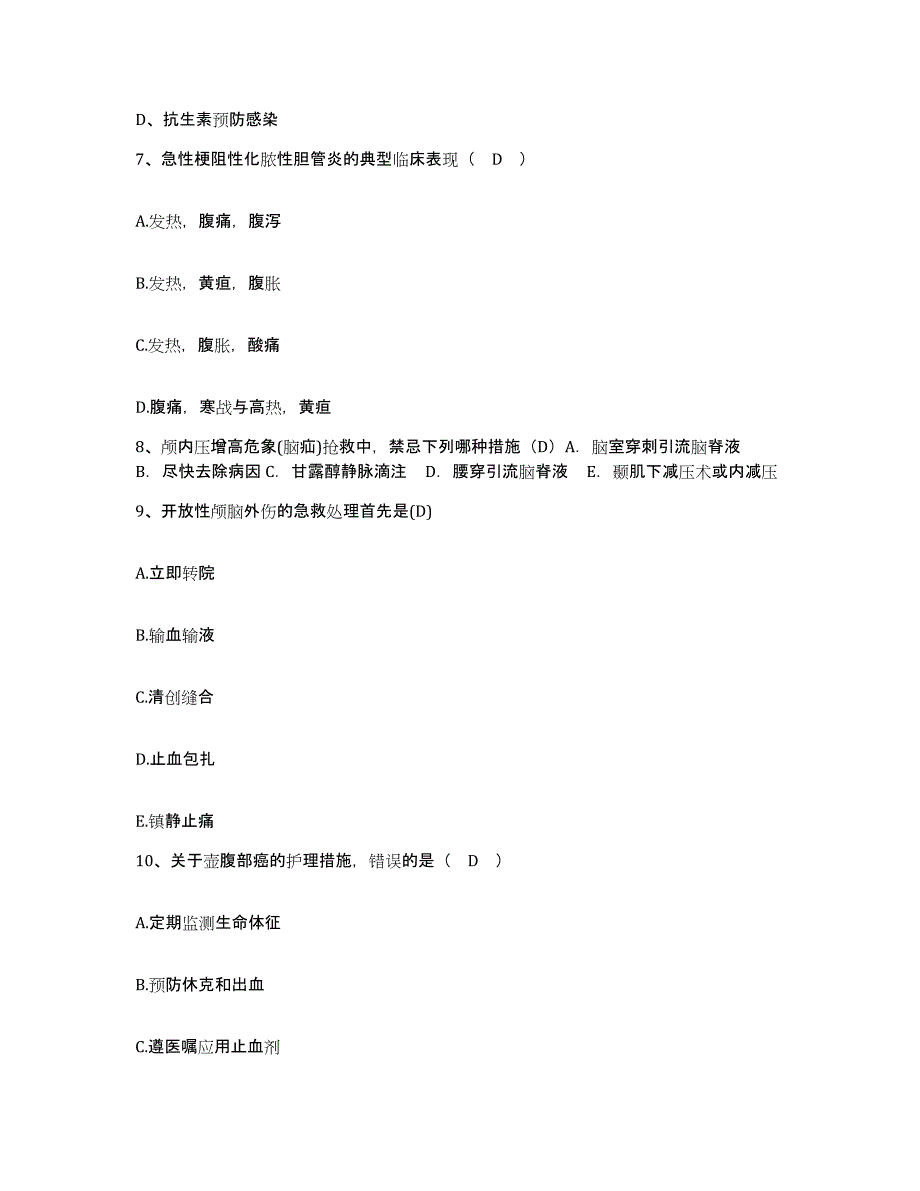 D、抗生素预防感染

7、急性梗阻性化脓性胆管炎的典型临床表现（ D ）

A.发热，腹痛，腹泻

B.发热，黄疸，腹胀

C.发热，腹胀，酸痛

D.腹痛，寒战与高热，黄疸

8、颅内压增高危象(脑疝)抢救中，禁忌下列哪种措施（D）A. 脑室穿刺引流脑脊液 B. 尽快去除病因 C. 甘露醇静脉滴注 D. 腰穿引流脑脊液 E. 颞肌下减压术或内减压

9、开放性颅脑外伤的急救处理首先是(D)

A.立即转院

B.输血输液

C.清创缝合

D.止血包扎

E.镇静止痛

10、关于壶腹部癌的护理措施，错误的是（ D ）

A.定期监测生命体征

B.预防休克和出血

C.遵医嘱应用止血剂